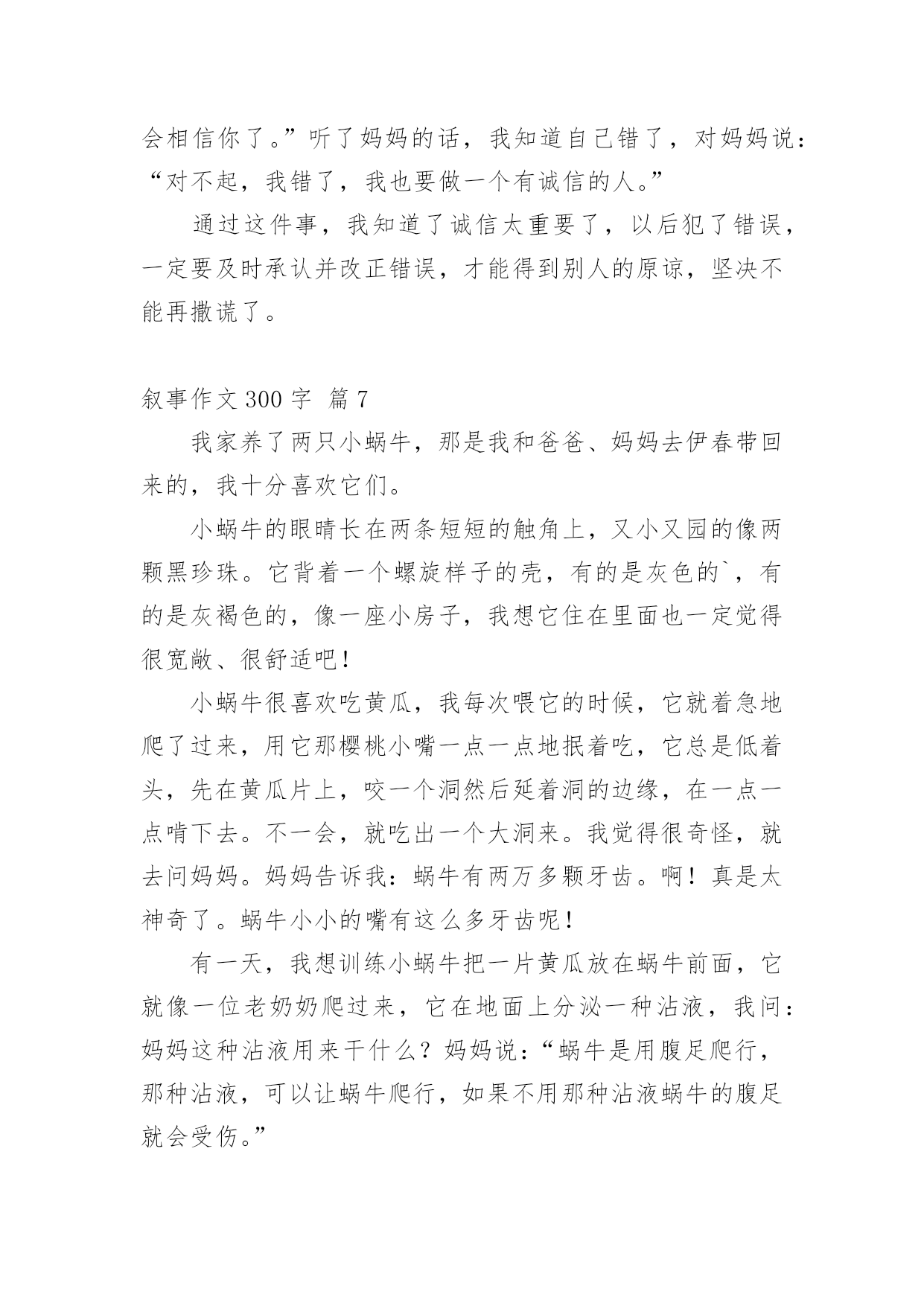 会相信你了。”听了妈妈的话，我知道自己错了，对妈妈说：“对不起，我错了，我也要做一个有诚信的人。”

通过这件事，我知道了诚信太重要了，以后犯了错误，一定要及时承认并改正错误，才能得到别人的原谅，坚决不能再撒谎了。

叙事作文 300 字  篇 7

我家养了两只小蜗牛，那是我和爸爸、妈妈去伊春带回来的，我十分喜欢它们。

小蜗牛的眼睛长在两条短短的触角上，又小又园的像两颗黑珍珠。它背着一个螺旋样子的壳，有的是灰色的`，有的是灰褐色的，像一座小房子，我想它住在里面也一定觉得很宽敞、很舒适吧！

小蜗牛很喜欢吃黄瓜，我每次喂它的时候，它就着急地爬了过来，用它那樱桃小嘴一点一点地抿着吃，它总是低着头，先在黄瓜片上，咬一个洞然后延着洞的边缘，在一点一点啃下去。不一会，就吃出一个大洞来。我觉得很奇怪，就去问妈妈。妈妈告诉我：蜗牛有两万多颗牙齿。啊！真是太神奇了。蜗牛小小的嘴有这么多牙齿呢！

有一天，我想训练小蜗牛把一片黄瓜放在蜗牛前面，它就像一位老奶奶爬过来，它在地面上分泌一种沾液，我问：妈妈这种沾液用来干什么？妈妈说：“蜗牛是用腹足爬行，那种沾液，可以让蜗牛爬行，如果不用那种沾液蜗牛的腹足就会受伤。”